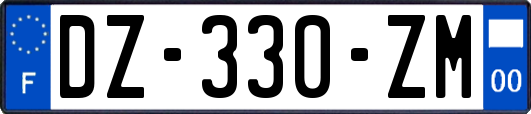 F

DZ-330-ZM

00